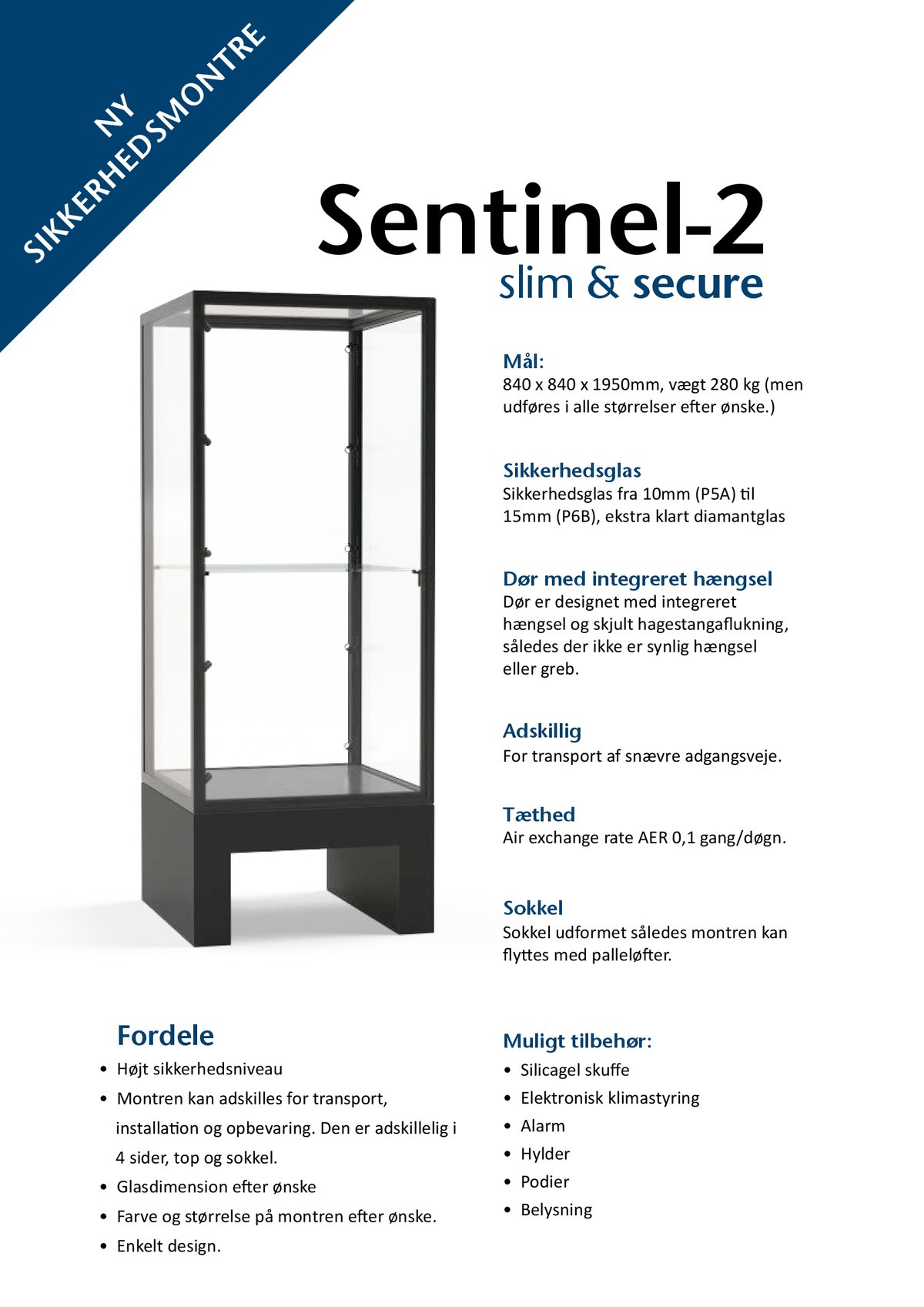 NY
SIKKERHEDSMONTRE

Sentinel-2
slim & secure

Mål:
840 x 840 x 1950mm, vægt 280 kg (men udføres i alle størrelser efter ønske.)

Sikkerhedsglas
Sikkerhedsglas fra 10mm (P5A) til 15mm (P6B), ekstra klart diamantglas

Dør med integreret hængsel
Dør er designet med integreret hængsel og skjult hagestangaflukning, således der ikke er synlig hængsel eller greb.

Adskillig
For transport af snævre adgangsveje.

Tæthed
Air exchange rate AER 0,1 gang/døgn.

Sokkel
Sokkel udformet således montren kan flyttes med palleløfter.

Fordele
• Højt sikkerhedsniveau
• Montren kan adskilles for transport, installation og opbevaring. Den er adskillelig i 4 sider, top og sokkel.
• Glasdimension efter ønske
• Farve og størrelse på montren efter ønske.
• Enkelt design.

Muligt tilbehør:
• Silicagel skuffe
• Elektronisk klimastyring
• Alarm
• Hylder
• Podier
• Belysning